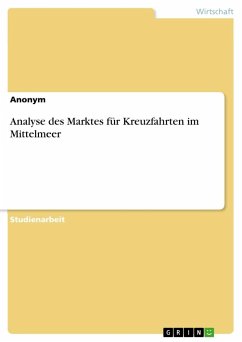 Wirtschaft

Anonym

Analyse des Marktes für Kreuzfahrten im Mittelmeer

Studienarbeit

GRIN